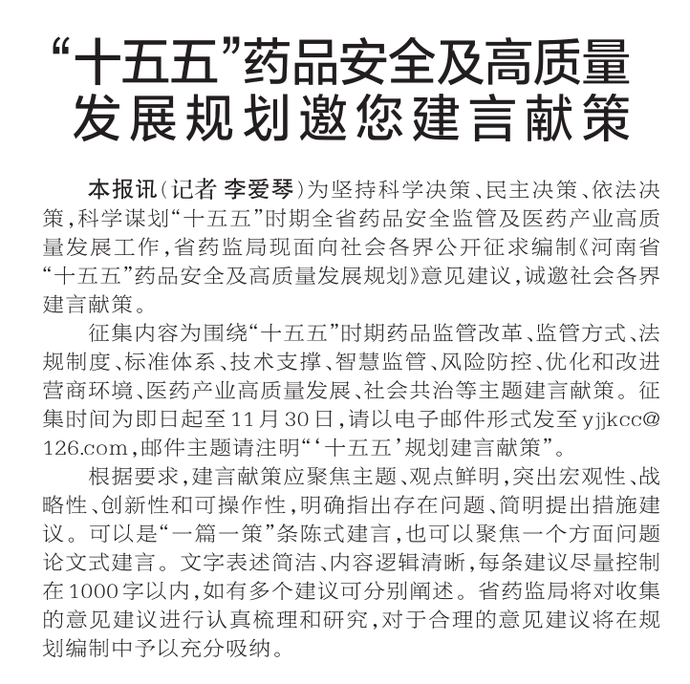 “十五五”药品安全及高质量发展规划邀您建言献策

本报讯（记者 李爱琴）为坚持科学决策、民主决策、依法决策，科学谋划“十五五”时期全省药品安全监管及医药产业高质量发展工作，省药监局现面向社会各界公开征求编制《河南省“十五五”药品安全及高质量发展规划》意见建议，诚邀社会各界建言献策。

征集内容为围绕“十五五”时期药品监管改革、监管方式、法规制度、标准体系、技术支撑、智慧监管、风险防控、优化和改进营商环境、医药产业高质量发展、社会共治等主题建言献策。征集时间为即日起至11月30日，请以电子邮件形式发至yjjkcc@126.com，邮件主题请注明“‘十五五’规划建言献策”。

根据要求，建言献策应聚焦主题、观点鲜明，突出宏观性、战略性、创新性和可操作性，明确指出存在问题、简明提出措施建议。可以是“一篇一策”条陈式建言，也可以聚焦一个方面问题论文式建言。文字表述简洁、内容逻辑清晰，每条建议尽量控制在1000字以内，如有多个建议可分别阐述。省药监局将对收集的意见建议进行认真梳理和研究，对于合理的意见建议将在规划编制中予以充分吸纳。